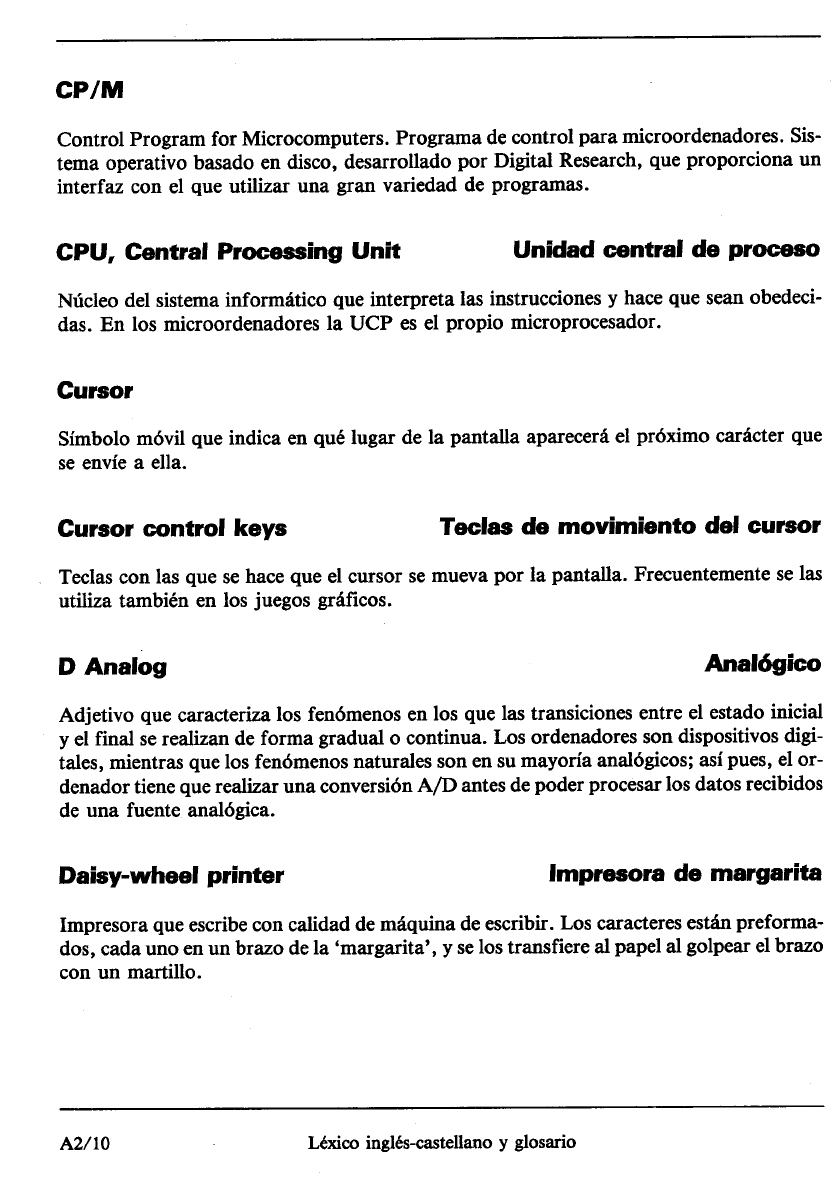 CP/M

Control Program for Microcomputers. Programa de control para microordenadores. Sistema operativo basado en disco, desarrollado por Digital Research, que proporciona un interfaz con el que utilizar una gran variedad de programas.

CPU, Central Processing Unit Unidad central de proceso

Núcleo del sistema informático que interpreta las instrucciones y hace que sean obedecidas. En los microordenadores la UCP es el propio microprocesador.

Cursor

Símbolo móvil que indica en qué lugar de la pantalla aparecerá el próximo carácter que se envíe a ella.

Cursor control keys Teclas de movimiento del cursor

Teclas con las que se hace que el cursor se mueva por la pantalla. Frecuentemente se las utiliza también en los juegos gráficos.

D Analog Analógico

Adjetivo que caracteriza los fenómenos en los que las transiciones entre el estado inicial y el final se realizan de forma gradual o continua. Los ordenadores son dispositivos digitales, mientras que los fenómenos naturales son en su mayoría analógicos; así pues, el ordenador tiene que realizar una conversión A/D antes de poder procesar los datos recibidos de una fuente analógica.

Daisy-wheel printer Impresora de margarita

Impresora que escribe con calidad de máquina de escribir. Los caracteres están preformados, cada uno en un brazo de la 'margarita', y se los transfiere al papel al golpear el brazo con un martillo.

A2/10 Léxico inglés-castellano y glosario